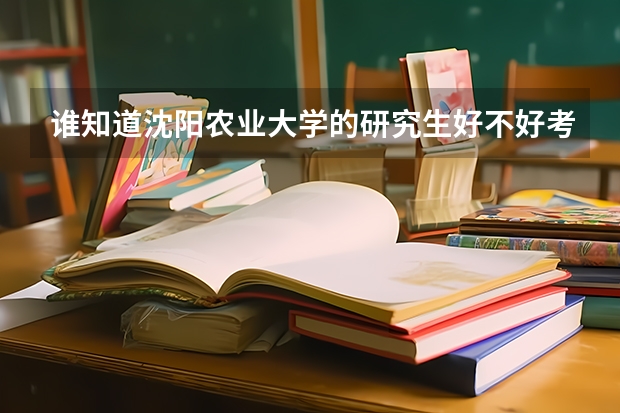 谁知道沈阳农业大学的研究生好不好考